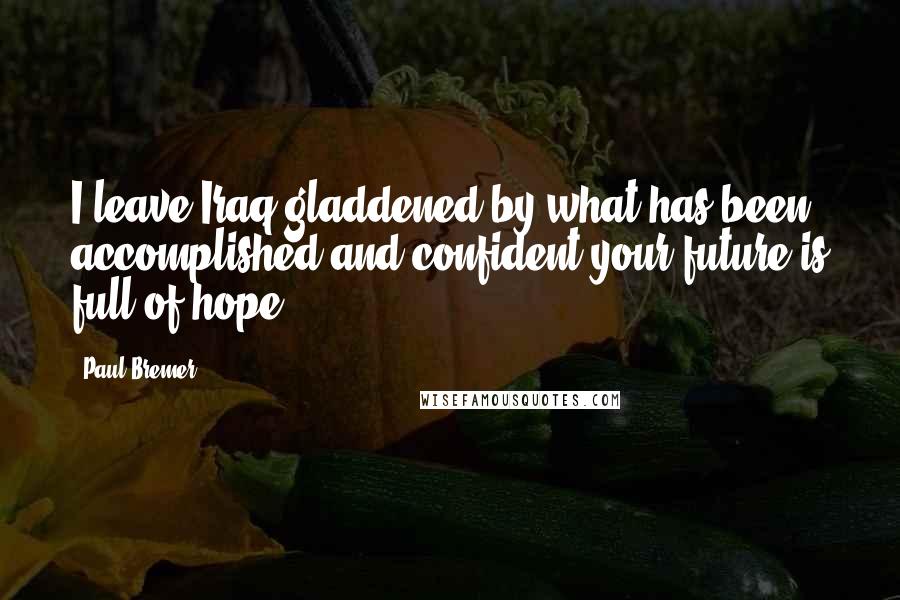 I leave Iraq gladdened by what has been accomplished and confident your future is full of hope.

Paul Bremer

WISEFAMOUSQUOTES.COM